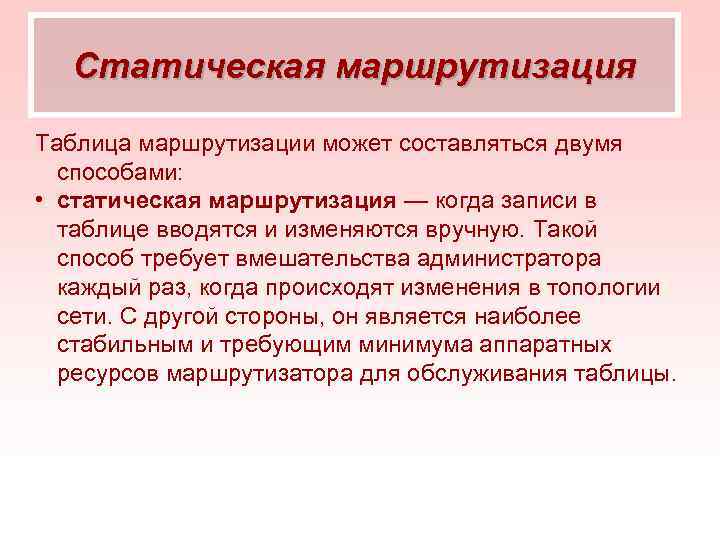 Статическая маршрутизация

Таблица маршрутизации может составляться двумя способами:

• статическая маршрутизация — когда записи в таблице вводятся и изменяются вручную. Такой способ требует вмешательства администратора каждый раз, когда происходят изменения в топологии сети. С другой стороны, он является наиболее стабильным и требующим минимума аппаратных ресурсов маршрутизатора для обслуживания таблицы.